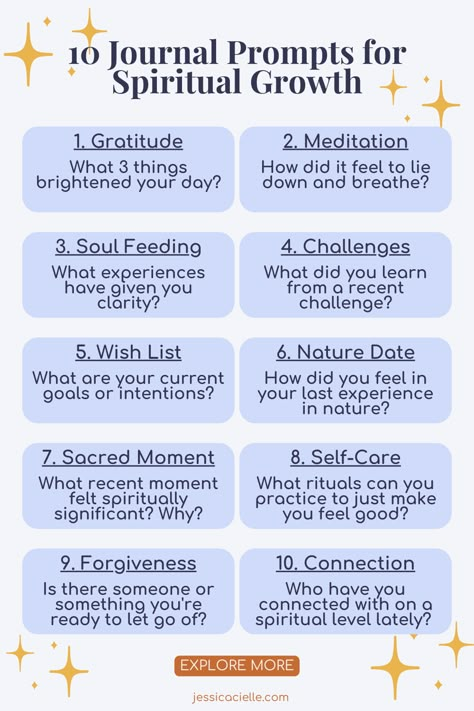 10 Journal Prompts for Spiritual Growth

1. Gratitude
What 3 things brightened your day?

2. Meditation
How did it feel to lie down and breathe?

3. Soul Feeding
What experiences have given you clarity?

4. Challenges
What did you learn from a recent challenge?

5. Wish List
What are your current goals or intentions?

6. Nature Date
How did you feel in your last experience in nature?

7. Sacred Moment
What recent moment felt spiritually significant? Why?

8. Self-Care
What rituals can you practice to just make you feel good?

9. Forgiveness
Is there someone or something you're ready to let go of?

10. Connection
Who have you connected with on a spiritual level lately?

EXPLORE MORE

jessicacielle.com